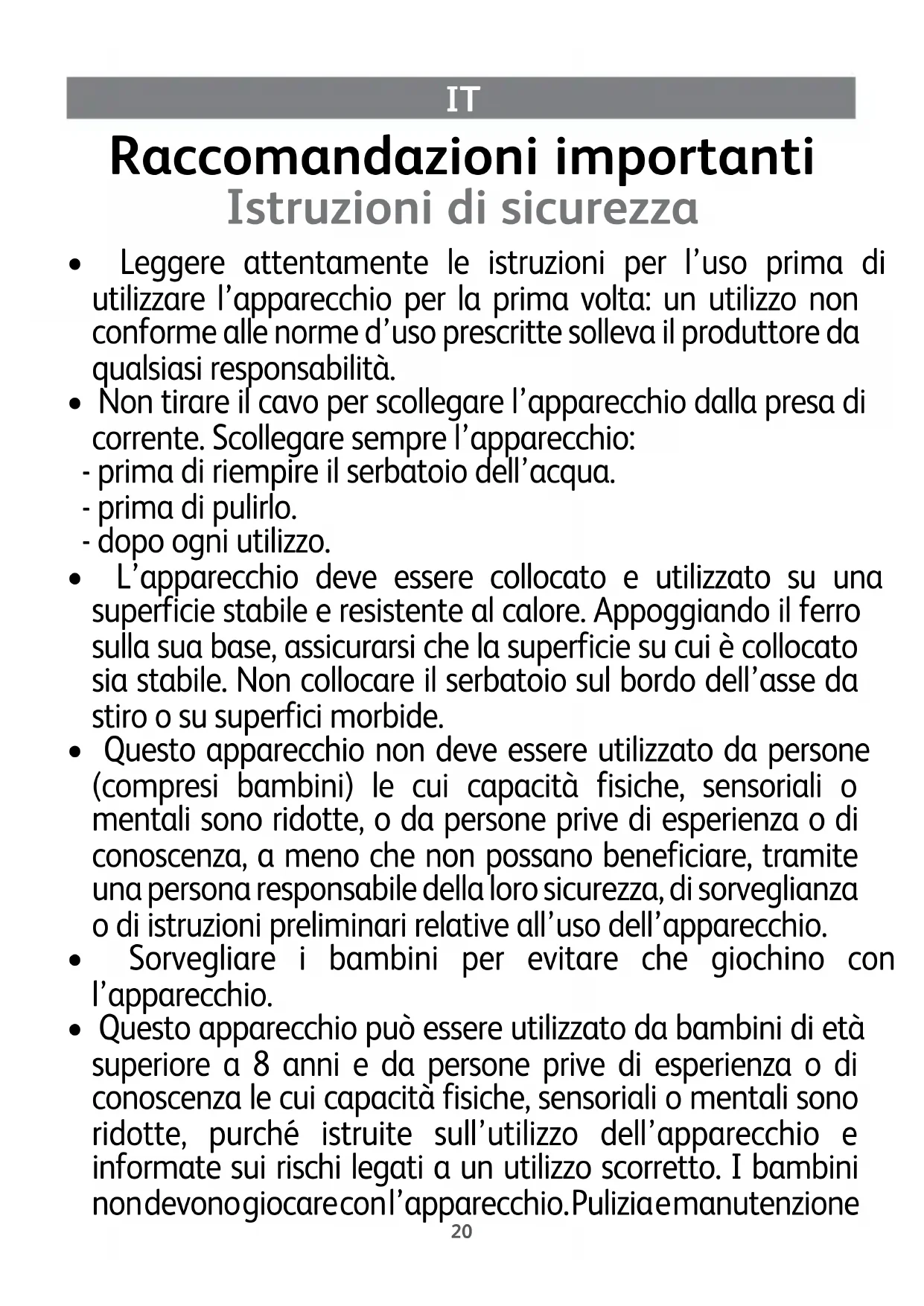 IT

Raccomandazioni importanti
Istruzioni di sicurezza

• Leggere attentamente le istruzioni per l'uso prima di utilizzare l'apparecchio per la prima volta: un utilizzo non conforme alle norme d'uso prescritte solleva il produttore da qualsiasi responsabilità.
• Non tirare il cavo per scollegare l'apparecchio dalla presa di corrente. Scollegare sempre l'apparecchio:
- prima di riempire il serbatoio dell'acqua.
- prima di pulirlo.
- dopo ogni utilizzo.
• L'apparecchio deve essere collocato e utilizzato su una superficie stabile e resistente al calore. Appoggiando il ferro sulla sua base, assicurarsi che la superficie su cui è collocato sia stabile. Non collocare il serbatoio sul bordo dell'asse da stiro o su superfici morbide.
• Questo apparecchio non deve essere utilizzato da persone (compresi bambini) le cui capacità fisiche, sensoriali o mentali sono ridotte, o da persone prive di esperienza o di conoscenza, a meno che non possano beneficiare, tramite una persona responsabile della loro sicurezza, di sorveglianza o di istruzioni preliminari relative all'uso dell'apparecchio.
• Sorvegliare i bambini per evitare che giochino con l'apparecchio.
• Questo apparecchio può essere utilizzato da bambini di età superiore a 8 anni e da persone prive di esperienza o di conoscenza le cui capacità fisiche, sensoriali o mentali sono ridotte, purché istruite sull'utilizzo dell'apparecchio e informate sui rischi legati a un utilizzo scorretto. I bambini non devono giocare con l'apparecchio. Pulizia e manutenzione

20